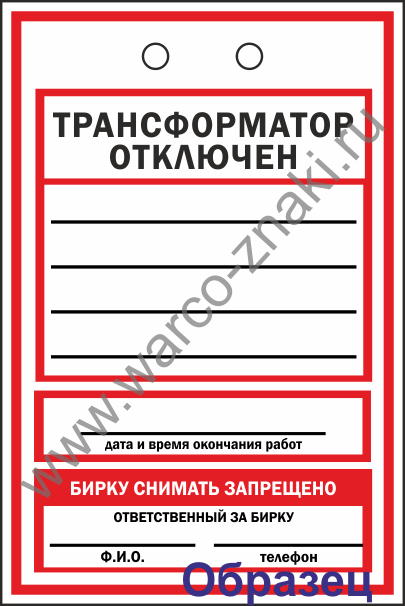 ТРАНСФОРМАТОР ОТКЛЮЧЕН

дата и время окончания работ

БИРКУ СНИМАТЬ ЗАПРЕЩЕНО

ОТВЕТСТВЕННЫЙ ЗА БИРКУ

Ф.И.О.

телефон

www.warco-znaki.ru

Образец